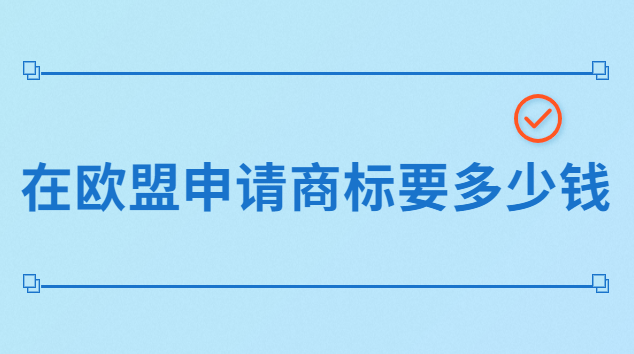 在欧盟申请商标要多少钱